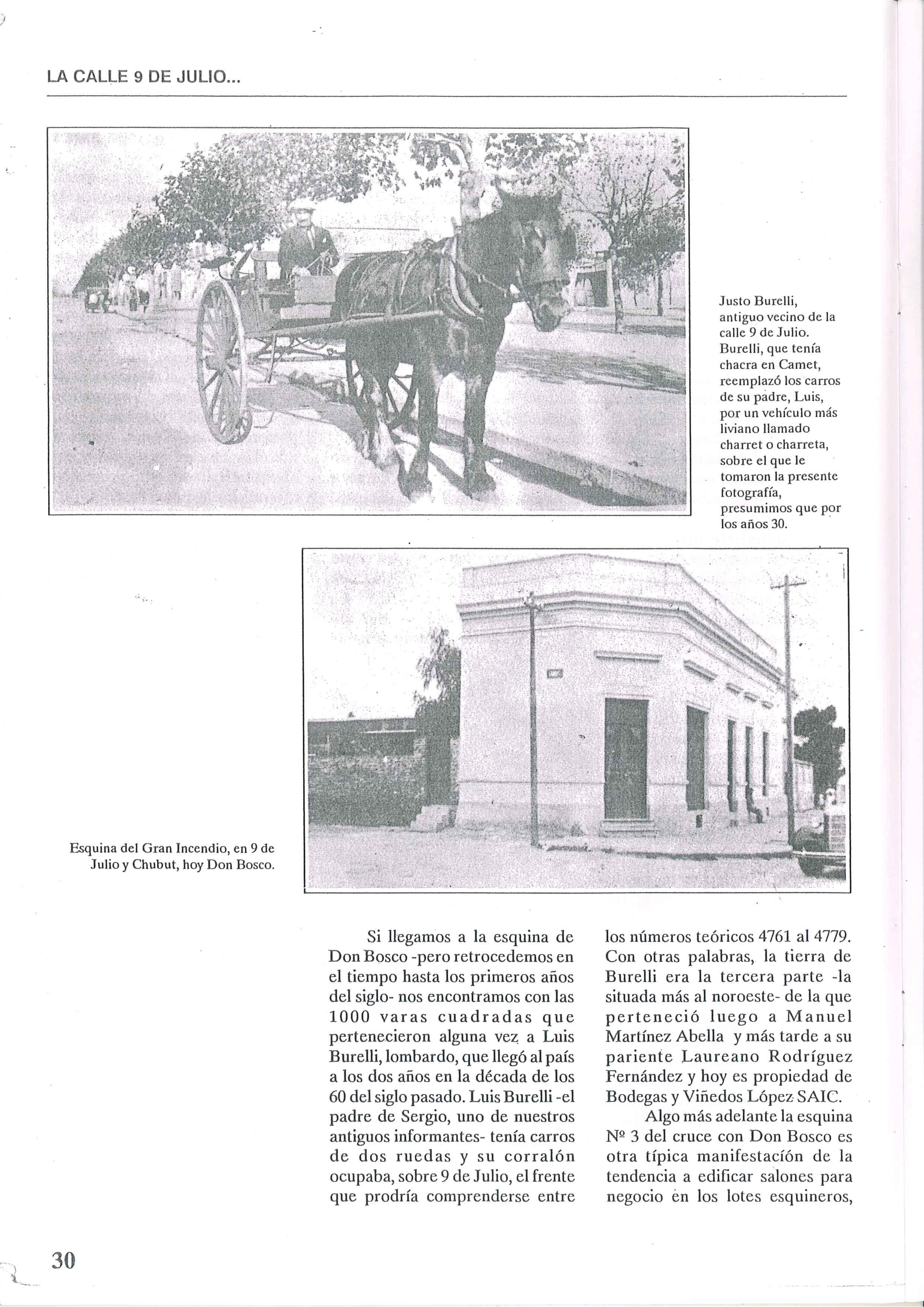 LA CALLE 9 DE JULIO...

Justo Burelli, antiguo vecino de la calle 9 de Julio. Burelli, que tenía chacra en Camet, reemplazó los carros de su padre, Luis, por un vehículo más liviano llamado charret o charreta, sobre el que le tomaron la presente fotografía, presumimos que por los años 30.

Esquina del Gran Incendio, en 9 de Julio y Chubut, hoy Don Bosco.

Si llegamos a la esquina de Don Bosco -pero retrocedemos en el tiempo hasta los primeros años del siglo- nos encontramos con las 1000 varas cuadradas que pertenecieron alguna vez a Luis Burelli, lombardo, que llegó al país a los dos años en la década de los 60 del siglo pasado. Luis Burelli -el padre de Sergio, uno de nuestros antiguos informantes- tenía carros de dos ruedas y su corralón ocupaba, sobre 9 de Julio, el frente que prodría comprenderse entre los números teóricos 4761 al 4779. Con otras palabras, la tierra de Burelli era la tercera parte -la situada más al noroeste- de la que perteneció luego a Manuel Martínez Abella y más tarde a su pariente Laureano Rodríguez Fernández y hoy es propiedad de Bodegas y Viñedos López SAIC.

Algo más adelante la esquina Nº 3 del cruce con Don Bosco es otra típica manifestación de la tendencia a edificar salones para negocio en los lotes esquineros,

30